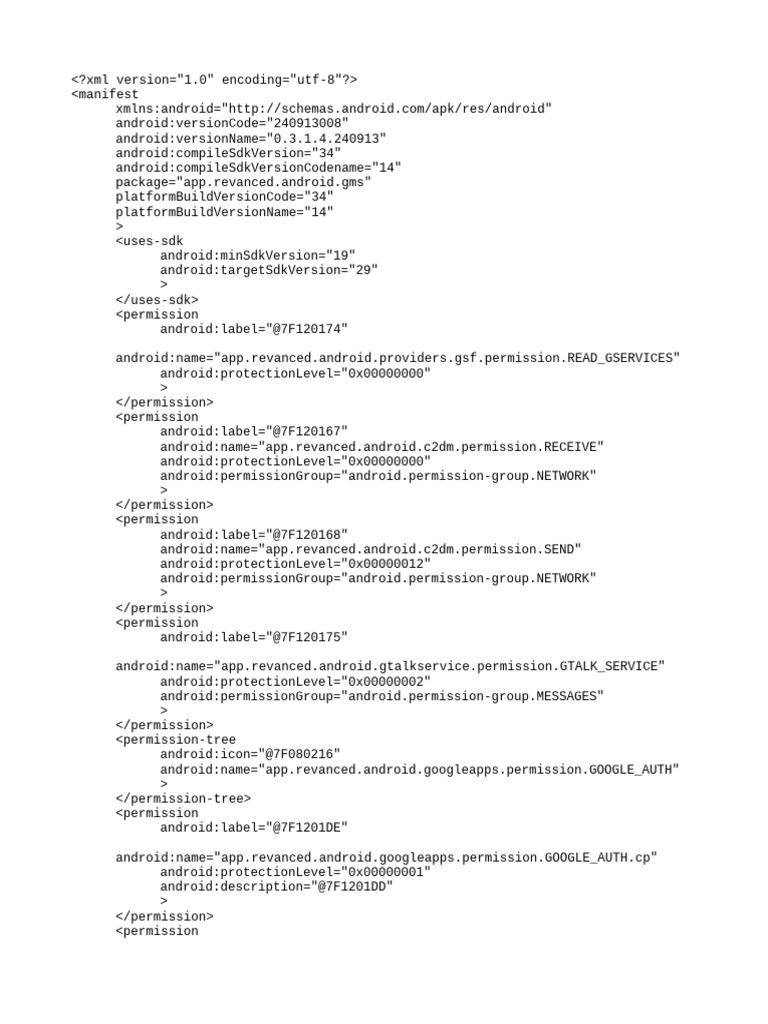 <?xml version="1.0" encoding="utf-8"?>
<manifest
xmlns:android="http://schemas.android.com/apk/res/android"
android:versionCode="240913008"
android:versionName="0.3.1.4.240913"
android:compileSdkVersion="34"
android:compileSdkVersionCodename="14"
package="app.revanced.android.gms"
platformBuildVersionCode="34"
platformBuildVersionName="14"
>
<uses-sdk
android:minSdkVersion="19"
android:targetSdkVersion="29"
>
</uses-sdk>
<permission
android:label="@7F120174"

android:name="app.revanced.android.providers.gsf.permission.READ_GSERVICES"
android:protectionLevel="0x00000000"
>
</permission>
<permission
android:label="@7F120167"
android:name="app.revanced.android.c2dm.permission.RECEIVE"
android:protectionLevel="0x00000000"
android:permissionGroup="android.permission-group.NETWORK"
>
</permission>
<permission
android:label="@7F120168"
android:name="app.revanced.android.c2dm.permission.SEND"
android:protectionLevel="0x00000012"
android:permissionGroup="android.permission-group.NETWORK"
>
</permission>
<permission
android:label="@7F120175"

android:name="app.revanced.android.gtalkservice.permission.GTALK_SERVICE"
android:protectionLevel="0x00000002"
android:permissionGroup="android.permission-group.MESSAGES"
>
</permission>
<permission-tree
android:icon="@7F080216"
android:name="app.revanced.android.googleapps.permission.GOOGLE_AUTH"
>
</permission-tree>
<permission
android:label="@7F1201DE"

android:name="app.revanced.android.googleapps.permission.GOOGLE_AUTH.cp"
android:protectionLevel="0x00000001"
android:description="@7F1201DD"
>
</permission>
<permission